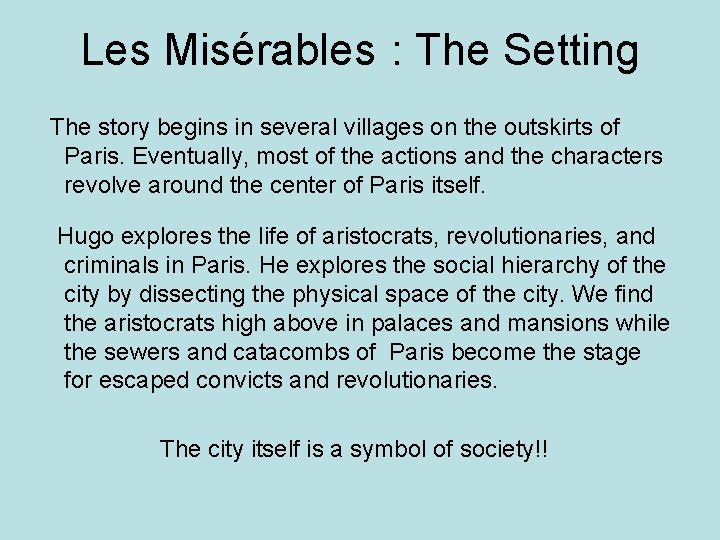 Les Misérables : The Setting

The story begins in several villages on the outskirts of Paris. Eventually, most of the actions and the characters revolve around the center of Paris itself.

Hugo explores the life of aristocrats, revolutionaries, and criminals in Paris. He explores the social hierarchy of the city by dissecting the physical space of the city. We find the aristocrats high above in palaces and mansions while the sewers and catacombs of Paris become the stage for escaped convicts and revolutionaries.

The city itself is a symbol of society!!